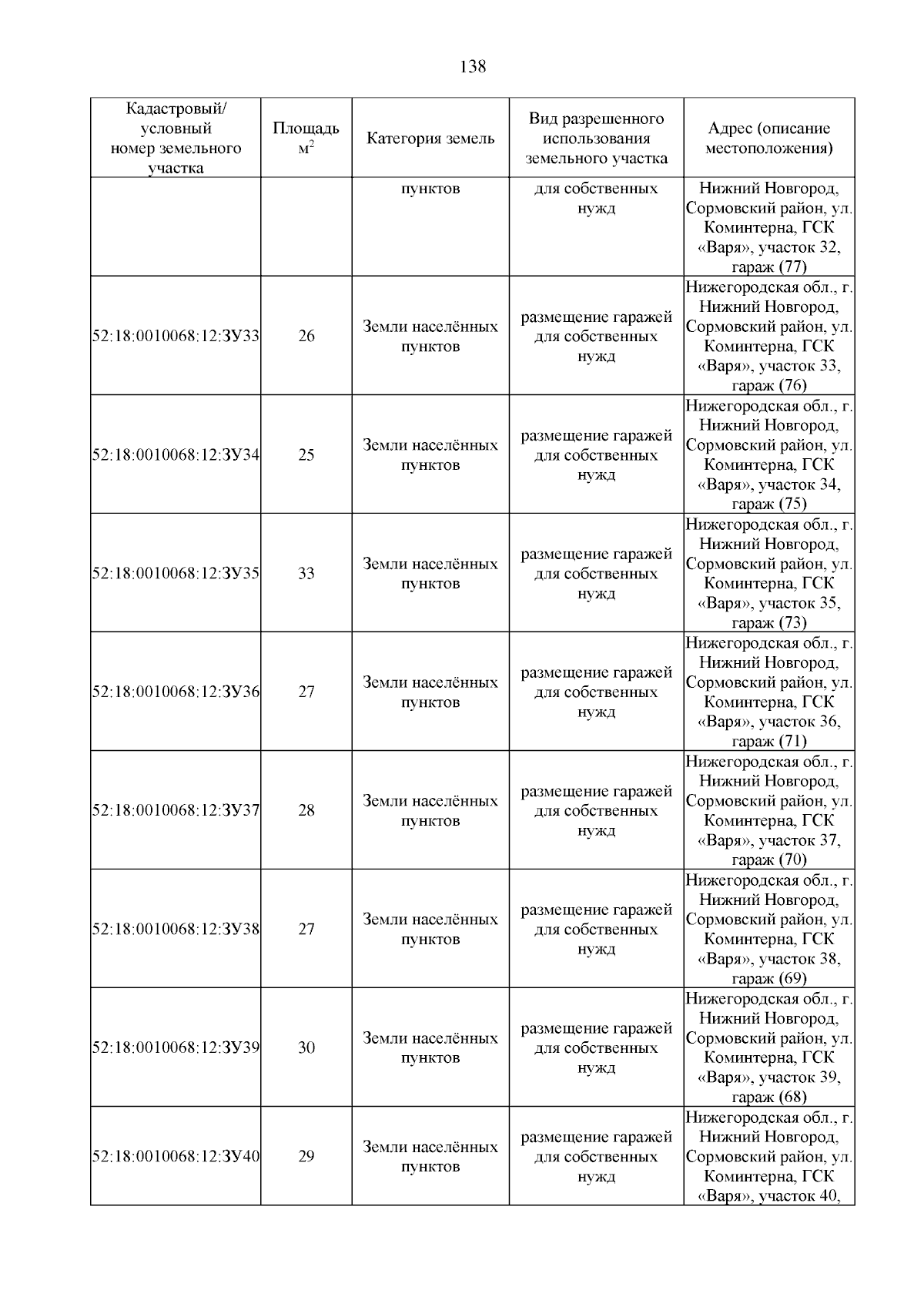 138

| Кадастровый/ условный номер земельного участка | Площадь $м^2$ | Категория земель | Вид разрешенного использования земельного участка | Адрес (описание местоположения) |
|---|---|---|---|---|
| | | пунктов | для собственных нужд | Нижний Новгород, Сормовский район, ул. Коминтерна, ГСК «Варя», участок 32, гараж (77) |
| 52:18:0010068:12:ЗУ33 | 26 | Земли населённых пунктов | размещение гаражей для собственных нужд | Нижегородская обл., г. Нижний Новгород, Сормовский район, ул. Коминтерна, ГСК «Варя», участок 33, гараж (76) |
| 52:18:0010068:12:ЗУ34 | 25 | Земли населённых пунктов | размещение гаражей для собственных нужд | Нижегородская обл., г. Нижний Новгород, Сормовский район, ул. Коминтерна, ГСК «Варя», участок 34, гараж (75) |
| 52:18:0010068:12:ЗУ35 | 33 | Земли населённых пунктов | размещение гаражей для собственных нужд | Нижегородская обл., г. Нижний Новгород, Сормовский район, ул. Коминтерна, ГСК «Варя», участок 35, гараж (73) |
| 52:18:0010068:12:ЗУ36 | 27 | Земли населённых пунктов | размещение гаражей для собственных нужд | Нижегородская обл., г. Нижний Новгород, Сормовский район, ул. Коминтерна, ГСК «Варя», участок 36, гараж (71) |
| 52:18:0010068:12:ЗУ37 | 28 | Земли населённых пунктов | размещение гаражей для собственных нужд | Нижегородская обл., г. Нижний Новгород, Сормовский район, ул. Коминтерна, ГСК «Варя», участок 37, гараж (70) |
| 52:18:0010068:12:ЗУ38 | 27 | Земли населённых пунктов | размещение гаражей для собственных нужд | Нижегородская обл., г. Нижний Новгород, Сормовский район, ул. Коминтерна, ГСК «Варя», участок 38, гараж (69) |
| 52:18:0010068:12:ЗУ39 | 30 | Земли населённых пунктов | размещение гаражей для собственных нужд | Нижегородская обл., г. Нижний Новгород, Сормовский район, ул. Коминтерна, ГСК «Варя», участок 39, гараж (68) |
| 52:18:0010068:12:ЗУ40 | 29 | Земли населённых пунктов | размещение гаражей для собственных нужд | Нижегородская обл., г. Нижний Новгород, Сормовский район, ул. Коминтерна, ГСК «Варя», участок 40, |